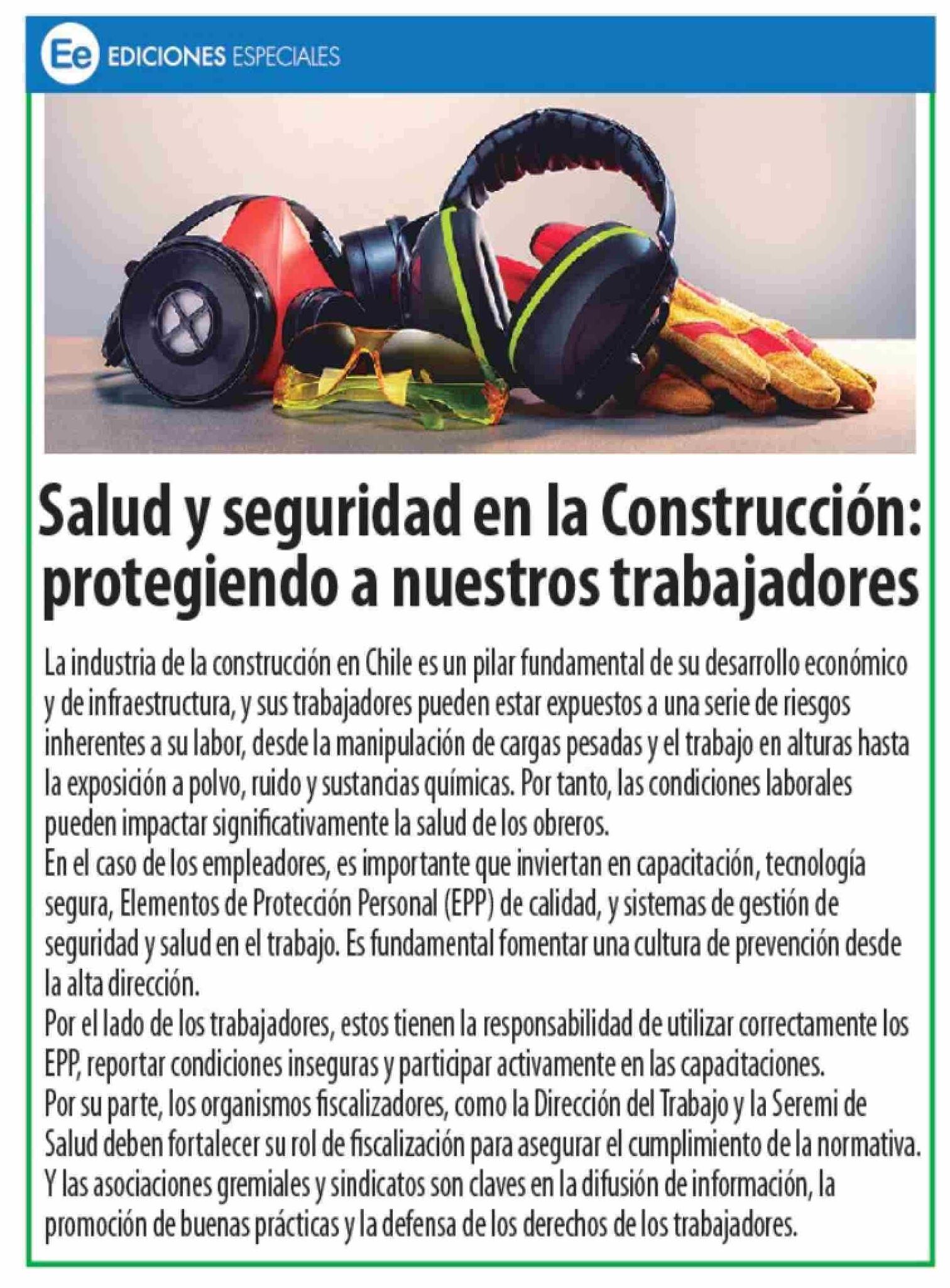 Ee EDICIONES ESPECIALES

Salud y seguridad en la Construcción: protegiendo a nuestros trabajadores

La industria de la construcción en Chile es un pilar fundamental de su desarrollo económico y de infraestructura, y sus trabajadores pueden estar expuestos a una serie de riesgos inherentes a su labor, desde la manipulación de cargas pesadas y el trabajo en alturas hasta la exposición a polvo, ruido y sustancias químicas. Por tanto, las condiciones laborales pueden impactar significativamente la salud de los obreros.
En el caso de los empleadores, es importante que inviertan en capacitación, tecnología segura, Elementos de Protección Personal (EPP) de calidad, y sistemas de gestión de seguridad y salud en el trabajo. Es fundamental fomentar una cultura de prevención desde la alta dirección.
Por el lado de los trabajadores, estos tienen la responsabilidad de utilizar correctamente los EPP, reportar condiciones inseguras y participar activamente en las capacitaciones.
Por su parte, los organismos fiscalizadores, como la Dirección del Trabajo y la Seremi de Salud deben fortalecer su rol de fiscalización para asegurar el cumplimiento de la normativa.
Y las asociaciones gremiales y sindicatos son claves en la difusión de información, la promoción de buenas prácticas y la defensa de los derechos de los trabajadores.